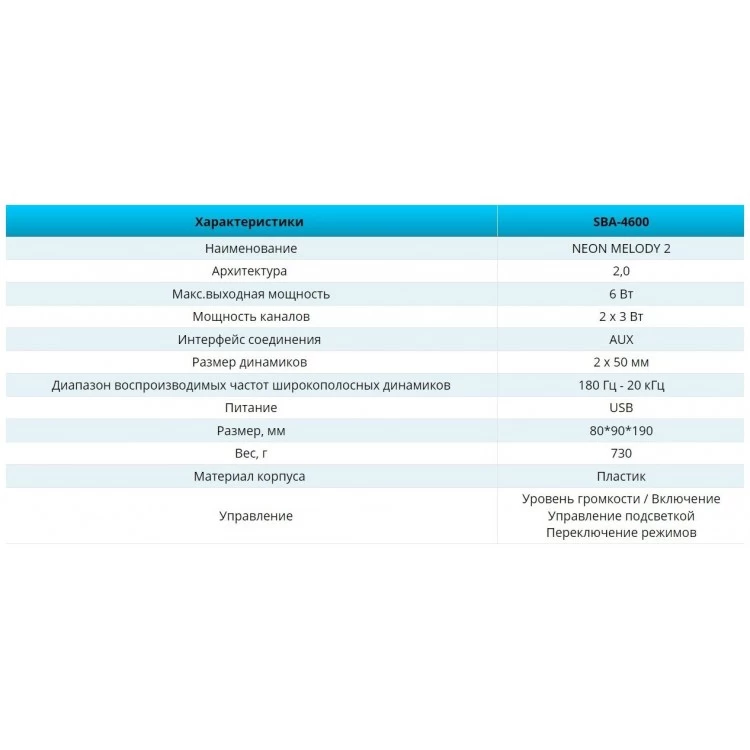 | Характеристики | SBA-4600 |
|---|---|
| Наименование | NEON MELODY 2 |
| Архитектура | 2,0 |
| Макс.выходная мощность | 6 Вт |
| Мощность каналов | 2 x 3 Вт |
| Интерфейс соединения | AUX |
| Размер динамиков | 2 x 50 мм |
| Диапазон воспроизводимых частот широкополосных динамиков | 180 Гц - 20 кГц |
| Питание | USB |
| Размер, мм | 80*90*190 |
| Вес, г | 730 |
| Материал корпуса | Пластик |
| Управление | Уровень громкости / Включение Управление подсветкой Переключение режимов |